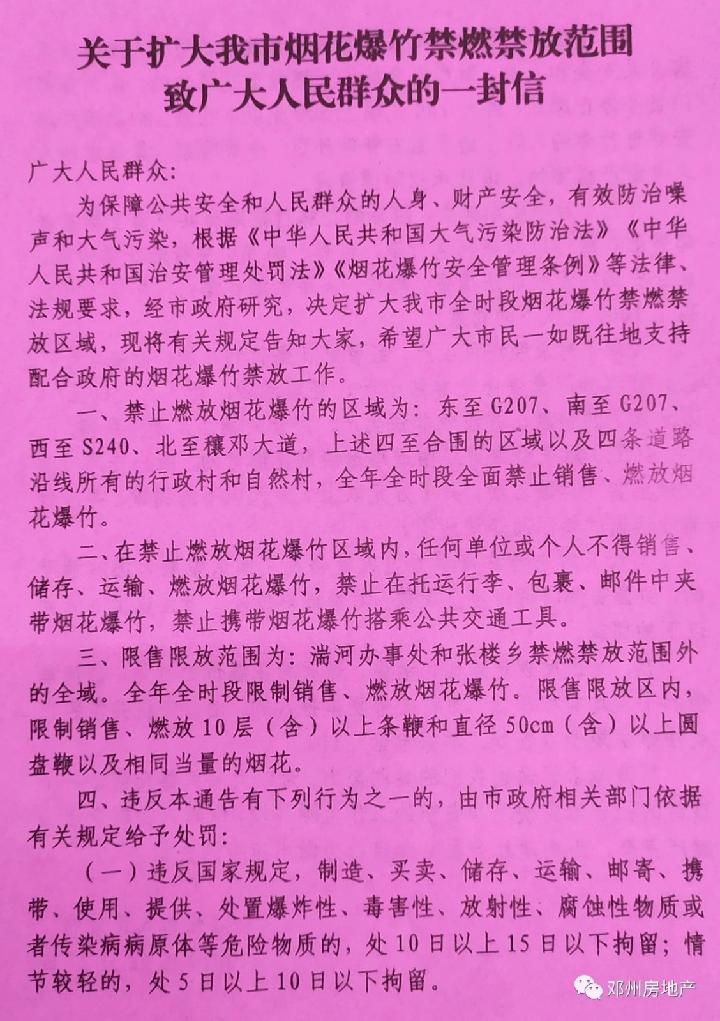 关于扩大我市烟花爆竹禁燃禁放范围
致广大人民群众的一封信

广大人民群众：

为保障公共安全和人民群众的人身、财产安全，有效防治噪声和大气污染，根据《中华人民共和国大气污染防治法》《中华人民共和国治安管理处罚法》《烟花爆竹安全管理条例》等法律、法规要求，经市政府研究，决定扩大我市全时段烟花爆竹禁燃禁放区域，现将有关规定告知大家，希望广大市民一如既往地支持配合政府的烟花爆竹禁放工作。

一、禁止燃放烟花爆竹的区域为：东至G207、南至G207、西至S240、北至穰邓大道，上述四至合围的区域以及四条道路沿线所有的行政村和自然村，全年全时段全面禁止销售、燃放烟花爆竹。

二、在禁止燃放烟花爆竹区域内，任何单位或个人不得销售、储存、运输、燃放烟花爆竹，禁止在托运行李、包裹、邮件中夹带烟花爆竹，禁止携带烟花爆竹搭乘公共交通工具。

三、限售限放范围为：湍河办事处和张楼乡禁燃禁放范围外的全域。全年全时段限制销售、燃放烟花爆竹。限售限放区内，限制销售、燃放10层（含）以上条鞭和直径50cm（含）以上圆盘鞭以及相同当量的烟花。

四、违反本通告有下列行为之一的，由市政府相关部门依据有关规定给予处罚：

（一）违反国家规定，制造、买卖、储存、运输、邮寄、携带、使用、提供、处置爆炸性、毒害性、放射性、腐蚀性物质或者传染病病原体等危险物质的，处10日以上15日以下拘留；情节较轻的，处5日以上10日以下拘留。

邓州房地产